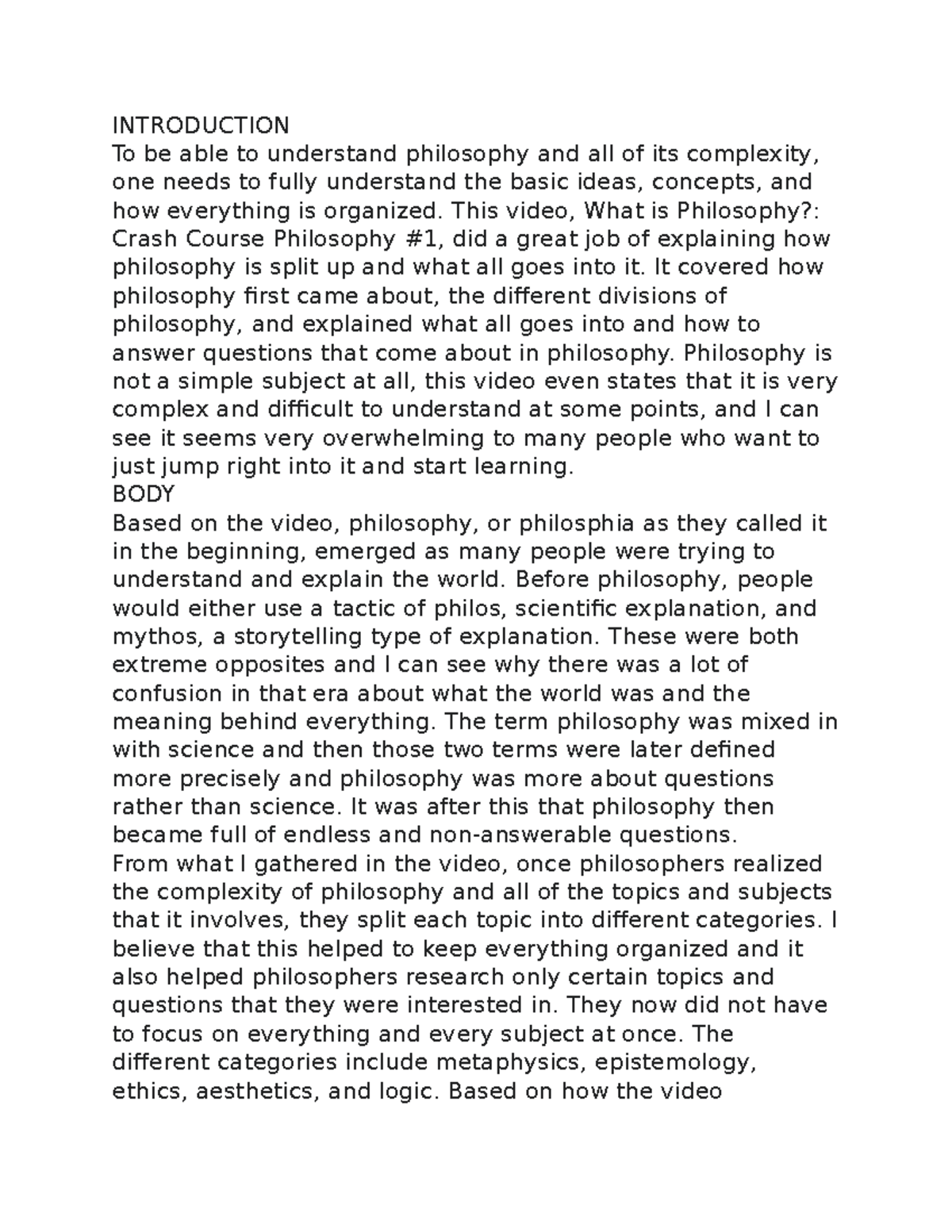 INTRODUCTION
To be able to understand philosophy and all of its complexity, one needs to fully understand the basic ideas, concepts, and how everything is organized. This video, What is Philosophy?: Crash Course Philosophy #1, did a great job of explaining how philosophy is split up and what all goes into it. It covered how philosophy first came about, the different divisions of philosophy, and explained what all goes into and how to answer questions that come about in philosophy. Philosophy is not a simple subject at all, this video even states that it is very complex and difficult to understand at some points, and I can see it seems very overwhelming to many people who want to just jump right into it and start learning.
BODY
Based on the video, philosophy, or philosphia as they called it in the beginning, emerged as many people were trying to understand and explain the world. Before philosophy, people would either use a tactic of philos, scientific explanation, and mythos, a storytelling type of explanation. These were both extreme opposites and I can see why there was a lot of confusion in that era about what the world was and the meaning behind everything. The term philosophy was mixed in with science and then those two terms were later defined more precisely and philosophy was more about questions rather than science. It was after this that philosophy then became full of endless and non-answerable questions.
From what I gathered in the video, once philosophers realized the complexity of philosophy and all of the topics and subjects that it involves, they split each topic into different categories. I believe that this helped to keep everything organized and it also helped philosophers research only certain topics and questions that they were interested in. They now did not have to focus on everything and every subject at once. The different categories include metaphysics, epistemology, ethics, aesthetics, and logic. Based on how the video